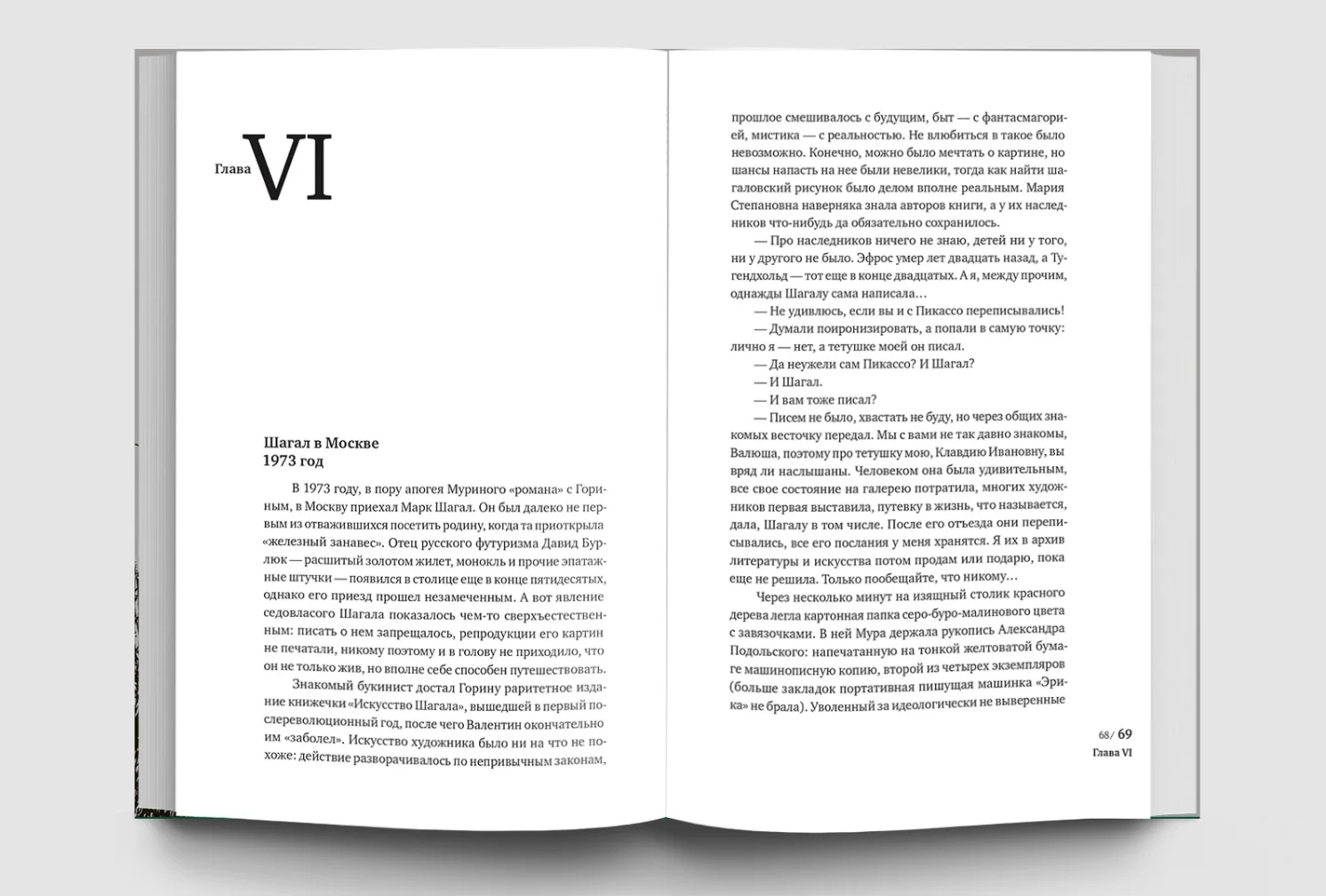 Глава VI

Шагал в Москве
1973 год

В 1973 году, в пору апогея Муриного «романа» с Гориным, в Москву приехал Марк Шагал. Он был далеко не первым из отважившихся посетить родину, когда та приоткрыла «железный занавес». Отец русского футуризма Давид Бурлюк — расшитый золотом жилет, монокль и прочие эпатажные штучки — появился в столице еще в конце пятидесятых, однако его приезд прошел незамеченным. А вот явление седовласого Шагала показалось чем-то сверхъестественным: писать о нем запрещалось, репродукции его картин не печатали, никому поэтому и в голову не приходило, что он не только жив, но вполне себе способен путешествовать.

Знакомый букинист достал Горину раритетное издание книжечки «Искусство Шагала», вышедшей в первый послереволюционный год, после чего Валентин окончательно им «заболел». Искусство художника было ни на что не похоже: действие разворачивалось по непривычным законам, прошлое смешивалось с будущим, быт — с фантасмагорией, мистика — с реальностью. Не влюбиться в такое было невозможно. Конечно, можно было мечтать о картине, но шансы напасть на нее были невелики, тогда как найти шагаловский рисунок было делом вполне реальным. Мария Степановна наверняка знала авторов книги, а у их наследников что-нибудь да обязательно сохранилось.

— Про наследников ничего не знаю, детей ни у того, ни у другого не было. Эфрос умер лет двадцать назад, а Тугендхольд — тот еще в конце двадцатых. А я, между прочим, однажды Шагалу сама написала…

— Не удивлюсь, если вы и с Пикассо переписывались!

— Думали поиронизировать, а попали в самую точку: лично я — нет, а тетушке моей он писал.

— Да неужели сам Пикассо? И Шагал?

— И Шагал.

— И вам тоже писал?

— Писем не было, хвастать не буду, но через общих знакомых весточку передал. Мы с вами не так давно знакомы, Валюша, поэтому про тетушку мою, Клавдию Ивановну, вы вряд ли наслышаны. Человеком она была удивительным, все свое состояние на галерею потратила, многих художников первая выставила, путевку в жизнь, что называется, дала, Шагалу в том числе. После его отъезда они переписывались, все его послания у меня хранятся. Я их в архив литературы и искусства потом продам или подарю, пока еще не решила. Только пообещайте, что никому…

Через несколько минут на изящный столик красного дерева легла картонная папка серо-буро-малинового цвета с завязочками. В ней Мура держала рукопись Александра Подольского: напечатанную на тонкой желтоватой бумаге машинописную копию, второй из четырех экземпляров (больше закладок портативная пишущая машинка «Эрика» не брала). Уволенный за идеологически не выверенные

68/ 69
Глава VI